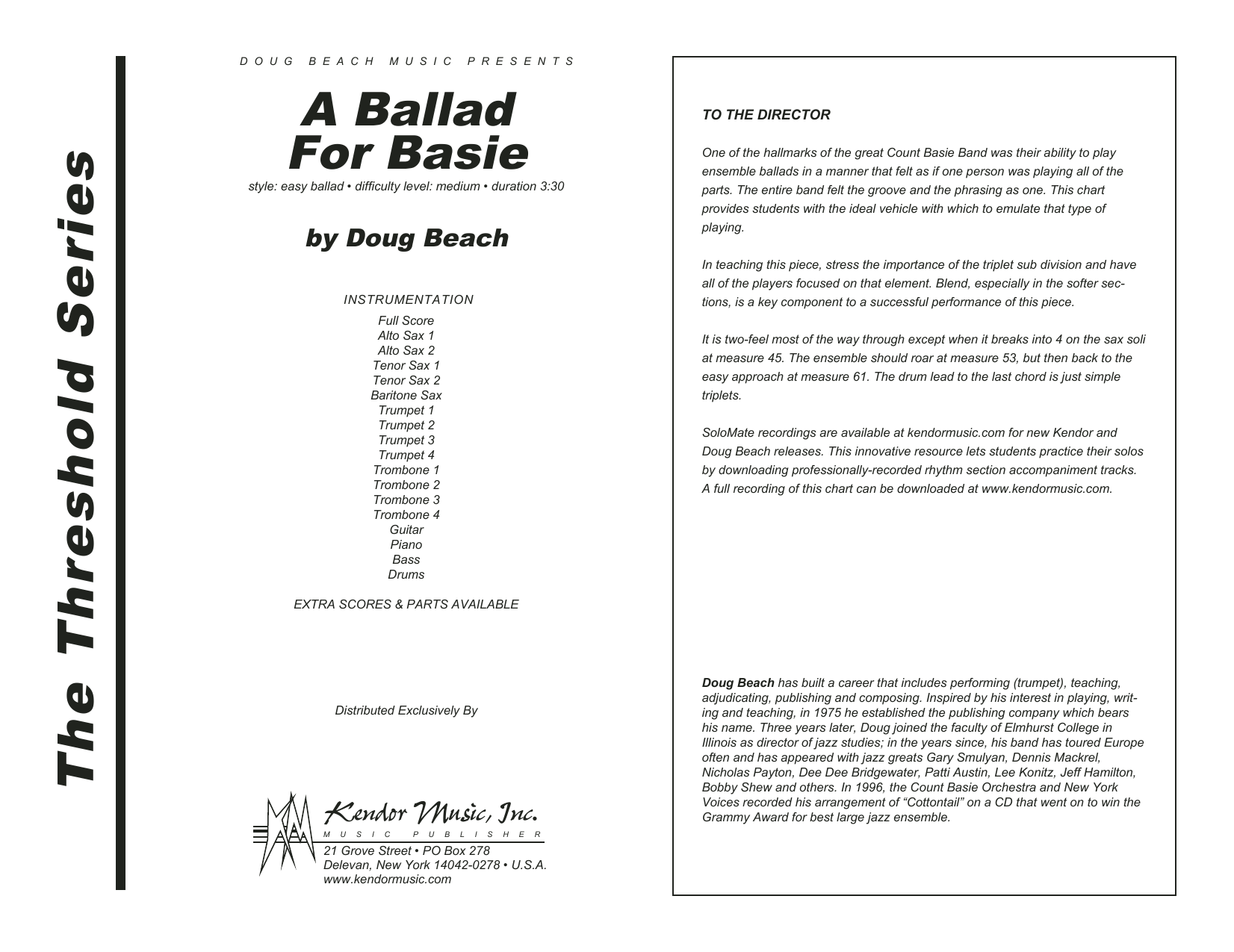 The Threshold Series

DOUG BEACH MUSIC PRESENTS

A Ballad For Basie

style: easy ballad • difficulty level: medium • duration 3:30

by Doug Beach

INSTRUMENTATION

Full Score
Alto Sax 1
Alto Sax 2
Tenor Sax 1
Tenor Sax 2
Baritone Sax
Trumpet 1
Trumpet 2
Trumpet 3
Trumpet 4
Trombone 1
Trombone 2
Trombone 3
Trombone 4
Guitar
Piano
Bass
Drums

EXTRA SCORES & PARTS AVAILABLE

Distributed Exclusively By

Kendor Music, Inc.
MUSIC PUBLISHER
21 Grove Street • PO Box 278
Delevan, New York 14042-0278 • U.S.A.
www.kendormusic.com

TO THE DIRECTOR

One of the hallmarks of the great Count Basie Band was their ability to play ensemble ballads in a manner that felt as if one person was playing all of the parts. The entire band felt the groove and the phrasing as one. This chart provides students with the ideal vehicle with which to emulate that type of playing.

In teaching this piece, stress the importance of the triplet sub division and have all of the players focused on that element. Blend, especially in the softer sections, is a key component to a successful performance of this piece.

It is two-feel most of the way through except when it breaks into 4 on the sax soli at measure 45. The ensemble should roar at measure 53, but then back to the easy approach at measure 61. The drum lead to the last chord is just simple triplets.

SoloMate recordings are available at kendormusic.com for new Kendor and Doug Beach releases. This innovative resource lets students practice their solos by downloading professionally-recorded rhythm section accompaniment tracks. A full recording of this chart can be downloaded at www.kendormusic.com.

Doug Beach has built a career that includes performing (trumpet), teaching, adjudicating, publishing and composing. Inspired by his interest in playing, writing and teaching, in 1975 he established the publishing company which bears his name. Three years later, Doug joined the faculty of Elmhurst College in Illinois as director of jazz studies; in the years since, his band has toured Europe often and has appeared with jazz greats Gary Smulyan, Dennis Mackrel, Nicholas Payton, Dee Dee Bridgewater, Patti Austin, Lee Konitz, Jeff Hamilton, Bobby Shew and others. In 1996, the Count Basie Orchestra and New York Voices recorded his arrangement of “Cottontail” on a CD that went on to win the Grammy Award for best large jazz ensemble.